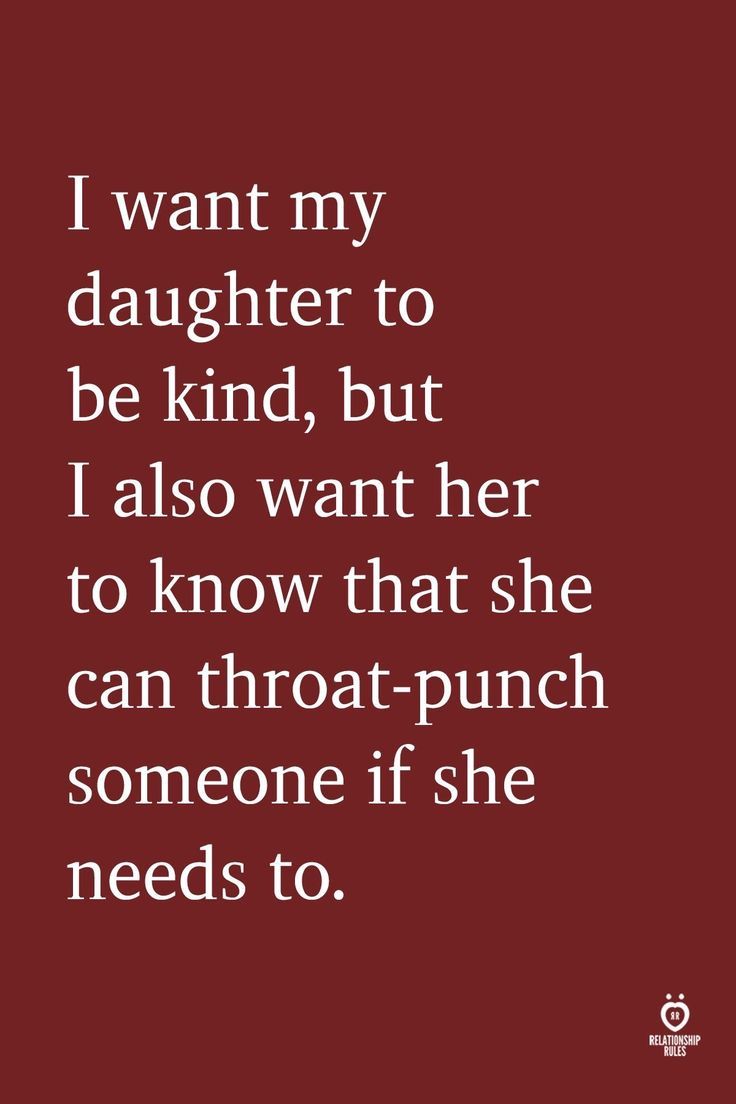 I want my daughter to be kind, but I also want her to know that she can throat-punch someone if she needs to.

RR
RELATIONSHIP RULES